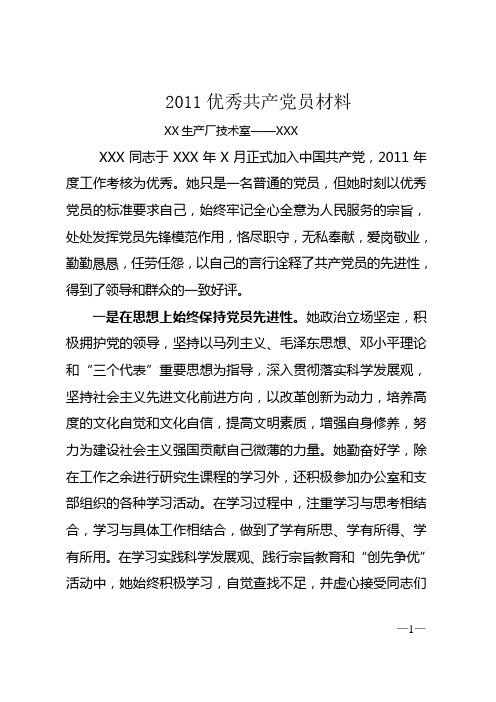 2011 优秀共产党员材料

XX 生产厂技术室——XXX

XXX 同志于 XXX 年 X 月正式加入中国共产党，2011 年度工作考核为优秀。她只是一名普通的党员，但她时刻以优秀党员的标准要求自己，始终牢记全心全意为人民服务的宗旨，处处发挥党员先锋模范作用，恪尽职守，无私奉献，爱岗敬业，勤勤恳恳，任劳任怨，以自己的言行诠释了共产党员的先进性，得到了领导和群众的一致好评。

一是在思想上始终保持党员先进性。她政治立场坚定，积极拥护党的领导，坚持以马列主义、毛泽东思想、邓小平理论和“三个代表”重要思想为指导，深入贯彻落实科学发展观，坚持社会主义先进文化前进方向，以改革创新为动力，培养高度的文化自觉和文化自信，提高文明素质，增强自身修养，努力为建设社会主义强国贡献自己微薄的力量。她勤奋好学，除在工作之余进行研究生课程的学习外，还积极参加办公室和支部组织的各种学习活动。在学习过程中，注重学习与思考相结合，学习与具体工作相结合，做到了学有所思、学有所得、学有所用。在学习实践科学发展观、践行宗旨教育和“创先争优”活动中，她始终积极学习，自觉查找不足，并虚心接受同志们

—1—